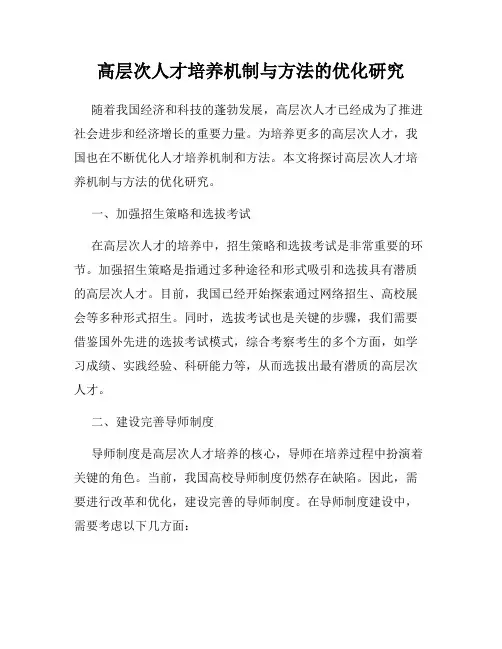 高层次人才培养机制与方法的优化研究

随着我国经济和科技的蓬勃发展，高层次人才已经成为了推进社会进步和经济增长的重要力量。为培养更多的高层次人才，我国也在不断优化人才培养机制和方法。本文将探讨高层次人才培养机制与方法的优化研究。

一、加强招生策略和选拔考试

在高层次人才的培养中，招生策略和选拔考试是非常重要的环节。加强招生策略是指通过多种途径和形式吸引和选拔具有潜质的高层次人才。目前，我国已经开始探索通过网络招生、高校展会等多种形式招生。同时，选拔考试也是关键的步骤，我们需要借鉴国外先进的选拔考试模式，综合考察考生的多个方面，如学习成绩、实践经验、科研能力等，从而选拔出最有潜质的高层次人才。

二、建设完善导师制度

导师制度是高层次人才培养的核心，导师在培养过程中扮演着关键的角色。当前，我国高校导师制度仍然存在缺陷。因此，需要进行改革和优化，建设完善的导师制度。在导师制度建设中，需要考虑以下几方面：